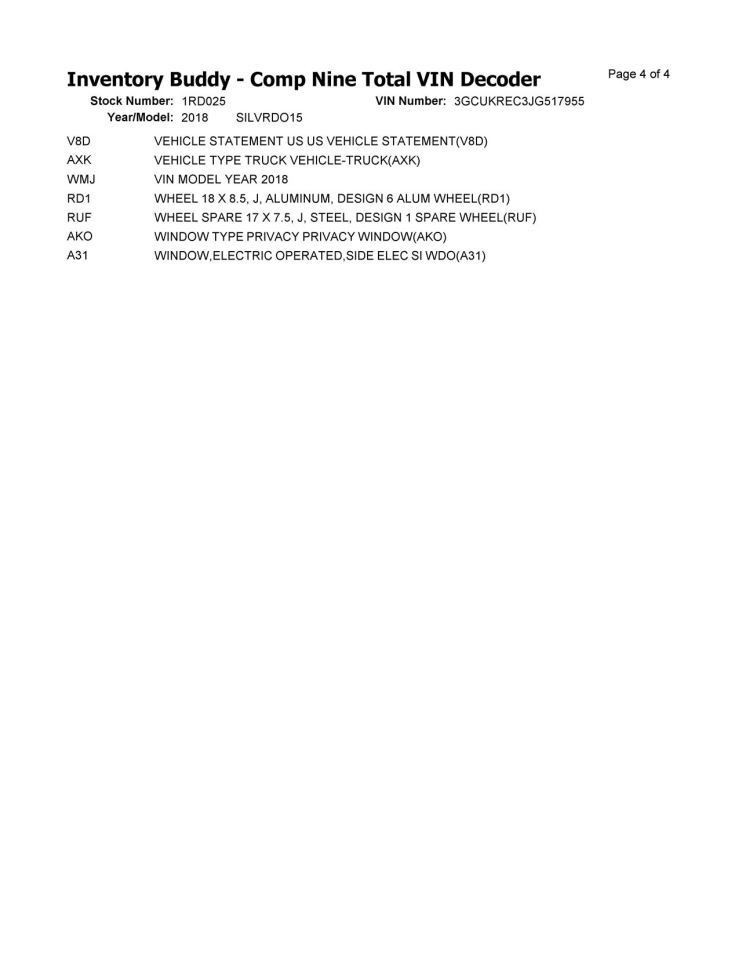 Inventory Buddy - Comp Nine Total VIN Decoder

Page 4 of 4

Stock Number: 1RD025    VIN Number: 3GCUKREC3JG517955
Year/Model: 2018    SILVRDO15

| | |
|---|---|
| V8D | VEHICLE STATEMENT US US VEHICLE STATEMENT(V8D) |
| AXK | VEHICLE TYPE TRUCK VEHICLE-TRUCK(AXK) |
| WMJ | VIN MODEL YEAR 2018 |
| RD1 | WHEEL 18 X 8.5, J, ALUMINUM, DESIGN 6 ALUM WHEEL(RD1) |
| RUF | WHEEL SPARE 17 X 7.5, J, STEEL, DESIGN 1 SPARE WHEEL(RUF) |
| AKO | WINDOW TYPE PRIVACY PRIVACY WINDOW(AKO) |
| A31 | WINDOW,ELECTRIC OPERATED,SIDE ELEC SI WDO(A31) |